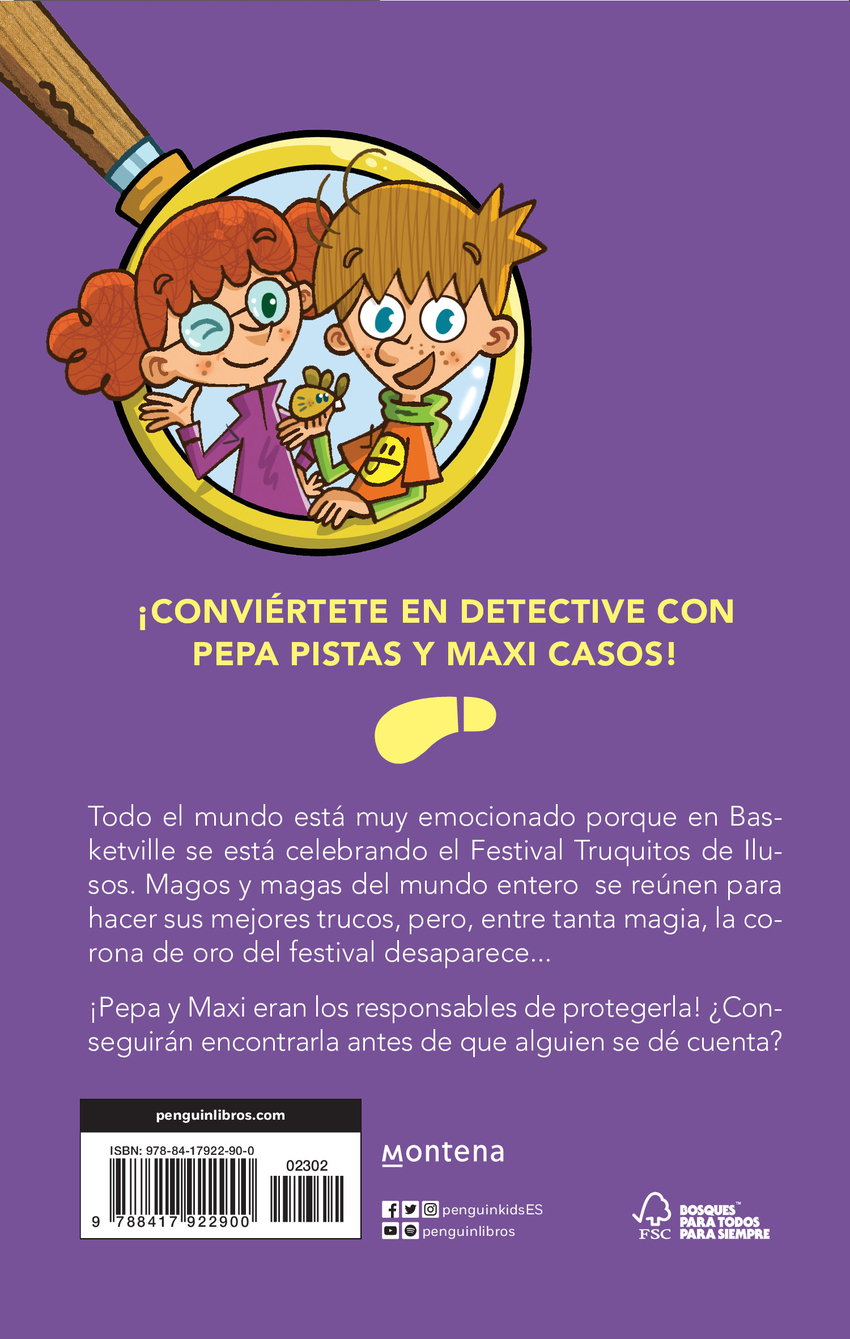 ¡CONVIÉRTETE EN DETECTIVE CON PEPA PISTAS Y MAXI CASOS!

Todo el mundo está muy emocionado porque en Basketville se está celebrando el Festival Truquitos de Ilusos. Magos y magas del mundo entero se reúnen para hacer sus mejores trucos, pero, entre tanta magia, la corona de oro del festival desaparece...

¡Pepa y Maxi eran los responsables de protegerla! ¿Conseguirán encontrarla antes de que alguien se dé cuenta?

penguinlibros.com

ISBN: 978-84-17922-90-0

02302

9 788417 922900

montena

penguinkidsES
penguinlibros

FSC

BOSQUES™ PARA TODOS PARA SIEMPRE